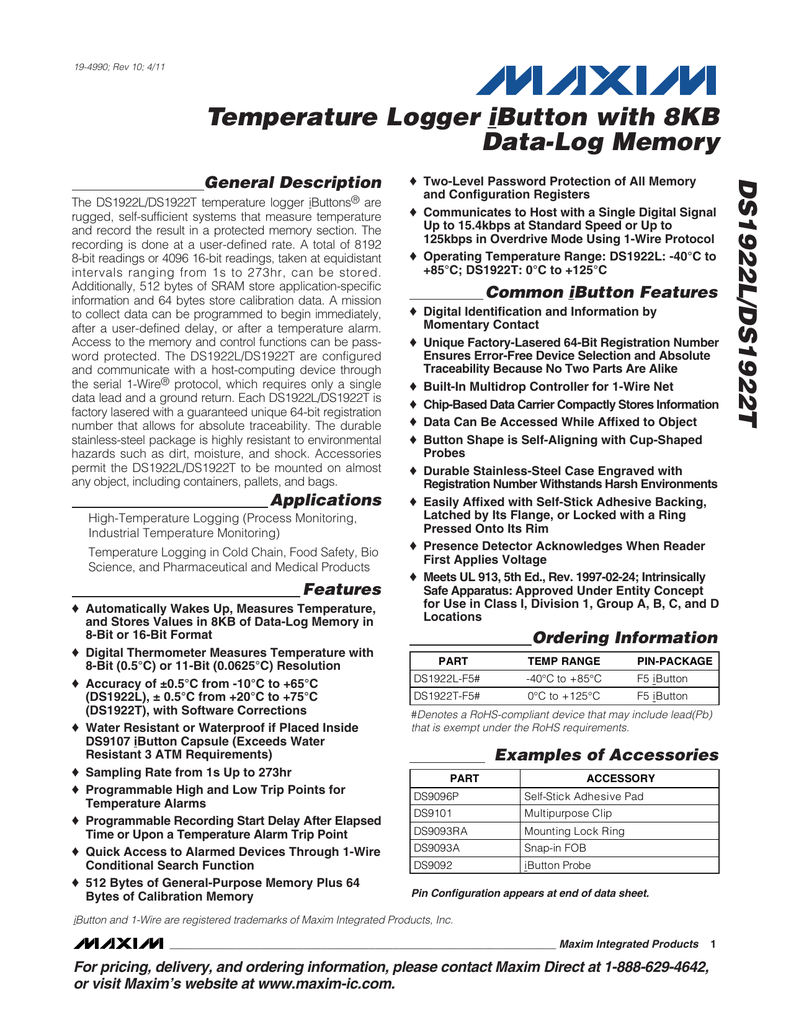 19-4990; Rev 10; 4/11

MAXIM

Temperature Logger iButton with 8KB Data-Log Memory

DS1922L/DS1922T

General Description

The DS1922L/DS1922T temperature logger iButtons® are rugged, self-sufficient systems that measure temperature and record the result in a protected memory section. The recording is done at a user-defined rate. A total of 8192 8-bit readings or 4096 16-bit readings, taken at equidistant intervals ranging from 1s to 273hr, can be stored. Additionally, 512 bytes of SRAM store application-specific information and 64 bytes store calibration data. A mission to collect data can be programmed to begin immediately, after a user-defined delay, or after a temperature alarm. Access to the memory and control functions can be password protected. The DS1922L/DS1922T are configured and communicate with a host-computing device through the serial 1-Wire® protocol, which requires only a single data lead and a ground return. Each DS1922L/DS1922T is factory lasered with a guaranteed unique 64-bit registration number that allows for absolute traceability. The durable stainless-steel package is highly resistant to environmental hazards such as dirt, moisture, and shock. Accessories permit the DS1922L/DS1922T to be mounted on almost any object, including containers, pallets, and bags.

Applications

High-Temperature Logging (Process Monitoring, Industrial Temperature Monitoring)

Temperature Logging in Cold Chain, Food Safety, Bio Science, and Pharmaceutical and Medical Products

Features

♦ Automatically Wakes Up, Measures Temperature, and Stores Values in 8KB of Data-Log Memory in 8-Bit or 16-Bit Format
♦ Digital Thermometer Measures Temperature with 8-Bit (0.5°C) or 11-Bit (0.0625°C) Resolution
♦ Accuracy of ±0.5°C from -10°C to +65°C (DS1922L), ± 0.5°C from +20°C to +75°C (DS1922T), with Software Corrections
♦ Water Resistant or Waterproof if Placed Inside DS9107 iButton Capsule (Exceeds Water Resistant 3 ATM Requirements)
♦ Sampling Rate from 1s Up to 273hr
♦ Programmable High and Low Trip Points for Temperature Alarms
♦ Programmable Recording Start Delay After Elapsed Time or Upon a Temperature Alarm Trip Point
♦ Quick Access to Alarmed Devices Through 1-Wire Conditional Search Function
♦ 512 Bytes of General-Purpose Memory Plus 64 Bytes of Calibration Memory
♦ Two-Level Password Protection of All Memory and Configuration Registers
♦ Communicates to Host with a Single Digital Signal Up to 15.4kbps at Standard Speed or Up to 125kbps in Overdrive Mode Using 1-Wire Protocol
♦ Operating Temperature Range: DS1922L: -40°C to +85°C; DS1922T: 0°C to +125°C

Common iButton Features

♦ Digital Identification and Information by Momentary Contact
♦ Unique Factory-Lasered 64-Bit Registration Number Ensures Error-Free Device Selection and Absolute Traceability Because No Two Parts Are Alike
♦ Built-In Multidrop Controller for 1-Wire Net
♦ Chip-Based Data Carrier Compactly Stores Information
♦ Data Can Be Accessed While Affixed to Object
♦ Button Shape is Self-Aligning with Cup-Shaped Probes
♦ Durable Stainless-Steel Case Engraved with Registration Number Withstands Harsh Environments
♦ Easily Affixed with Self-Stick Adhesive Backing, Latched by Its Flange, or Locked with a Ring Pressed Onto Its Rim
♦ Presence Detector Acknowledges When Reader First Applies Voltage
♦ Meets UL 913, 5th Ed., Rev. 1997-02-24; Intrinsically Safe Apparatus: Approved Under Entity Concept for Use in Class I, Division 1, Group A, B, C, and D Locations

Ordering Information

| PART | TEMP RANGE | PIN-PACKAGE |
|---|---|---|
| DS1922L-F5# | -40°C to +85°C | F5 iButton |
| DS1922T-F5# | 0°C to +125°C | F5 iButton |

#Denotes a RoHS-compliant device that may include lead(Pb) that is exempt under the RoHS requirements.

Examples of Accessories

| PART | ACCESSORY |
|---|---|
| DS9096P | Self-Stick Adhesive Pad |
| DS9101 | Multipurpose Clip |
| DS9093RA | Mounting Lock Ring |
| DS9093A | Snap-in FOB |
| DS9092 | iButton Probe |

Pin Configuration appears at end of data sheet.

iButton and 1-Wire are registered trademarks of Maxim Integrated Products, Inc.

MAXIM Maxim Integrated Products 1

For pricing, delivery, and ordering information, please contact Maxim Direct at 1-888-629-4642, or visit Maxim's website at www.maxim-ic.com.